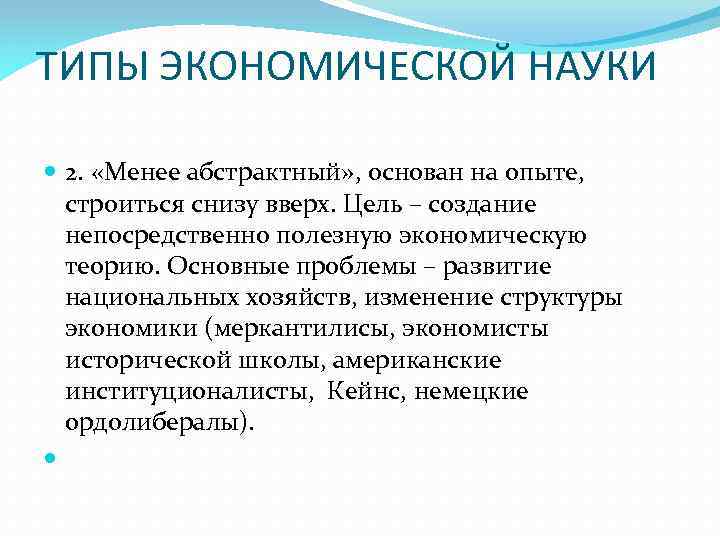 ТИПЫ ЭКОНОМИЧЕСКОЙ НАУКИ

2. «Менее абстрактный», основан на опыте, строиться снизу вверх. Цель – создание непосредственно полезную экономическую теорию. Основные проблемы – развитие национальных хозяйств, изменение структуры экономики (меркантилисы, экономисты исторической школы, американские институционалисты, Кейнс, немецкие ордолибералы).